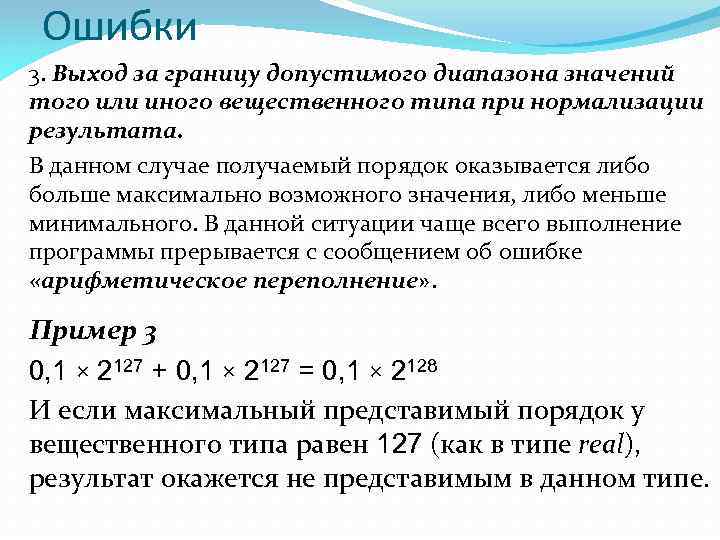 Ошибки

3. Выход за границу допустимого диапазона значений того или иного вещественного типа при нормализации результата.

В данном случае получаемый порядок оказывается либо больше максимально возможного значения, либо меньше минимального. В данной ситуации чаще всего выполнение программы прерывается с сообщением об ошибке «арифметическое переполнение».

Пример 3

$0,1 \times 2^{127} + 0,1 \times 2^{127} = 0,1 \times 2^{128}$

И если максимальный представимый порядок у вещественного типа равен 127 (как в типе real), результат окажется не представимым в данном типе.